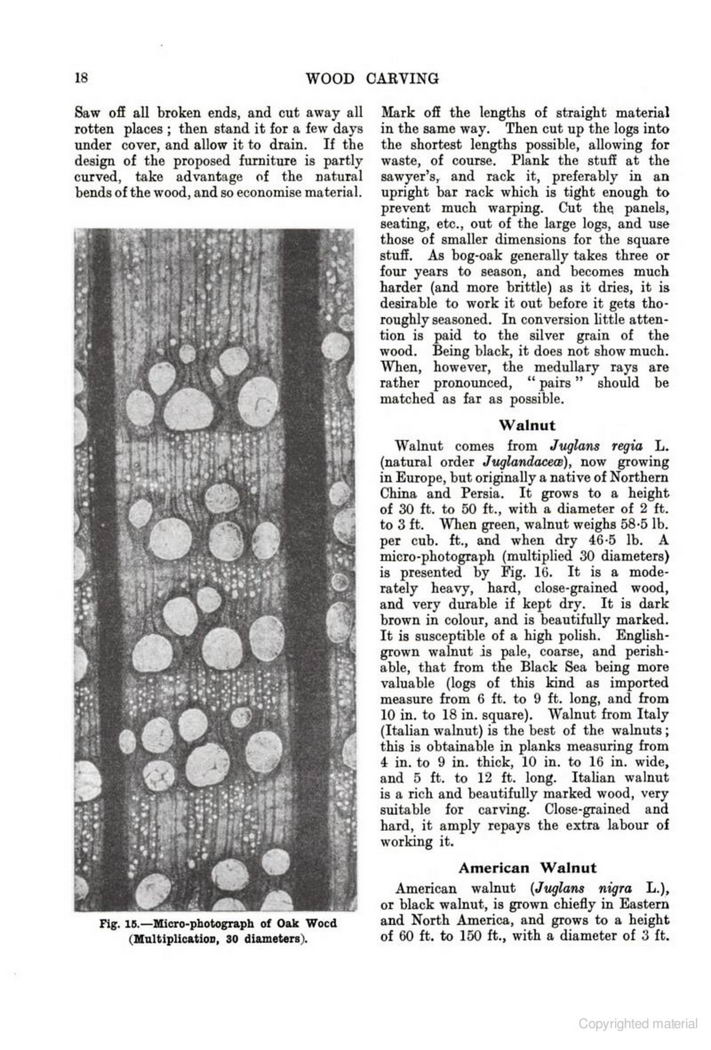 18

WOOD CARVING

Saw off all broken ends, and cut away all rotten places; then stand it for a few days under cover, and allow it to drain. If the design of the proposed furniture is partly curved, take advantage of the natural bends of the wood, and so economise material.

Fig. 15.—Micro-photograph of Oak Wood (Multiplication, 30 diameters).

Mark off the lengths of straight material in the same way. Then cut up the logs into the shortest lengths possible, allowing for waste, of course. Plank the stuff at the sawyer's, and rack it, preferably in an upright bar rack which is tight enough to prevent much warping. Cut the panels, seating, etc., out of the large logs, and use those of smaller dimensions for the square stuff. As bog-oak generally takes three or four years to season, and becomes much harder (and more brittle) as it dries, it is desirable to work it out before it gets thoroughly seasoned. In conversion little attention is paid to the silver grain of the wood. Being black, it does not show much. When, however, the medullary rays are rather pronounced, "pairs" should be matched as far as possible.

Walnut

Walnut comes from Juglans regia L. (natural order Juglandaceæ), now growing in Europe, but originally a native of Northern China and Persia. It grows to a height of 30 ft. to 50 ft., with a diameter of 2 ft. to 3 ft. When green, walnut weighs 58·5 lb. per cub. ft., and when dry 46·5 lb. A micro-photograph (multiplied 30 diameters) is presented by Fig. 16. It is a moderately heavy, hard, close-grained wood, and very durable if kept dry. It is dark brown in colour, and is beautifully marked. It is susceptible of a high polish. English-grown walnut is pale, coarse, and perishable, that from the Black Sea being more valuable (logs of this kind as imported measure from 6 ft. to 9 ft. long, and from 10 in. to 18 in. square). Walnut from Italy (Italian walnut) is the best of the walnuts; this is obtainable in planks measuring from 4 in. to 9 in. thick, 10 in. to 16 in. wide, and 5 ft. to 12 ft. long. Italian walnut is a rich and beautifully marked wood, very suitable for carving. Close-grained and hard, it amply repays the extra labour of working it.

American Walnut

American walnut (Juglans nigra L.), or black walnut, is grown chiefly in Eastern and North America, and grows to a height of 60 ft. to 150 ft., with a diameter of 3 ft.

Copyrighted material